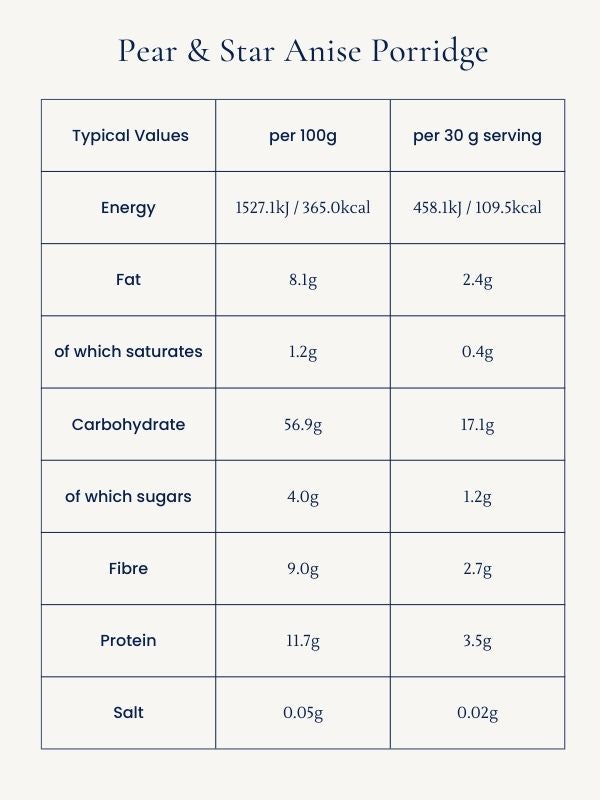 Pear & Star Anise Porridge

| Typical Values | per 100g | per 30 g serving |
|---|---|---|
| Energy | 1527.1kJ / 365.0kcal | 458.1kJ / 109.5kcal |
| Fat | 8.1g | 2.4g |
| of which saturates | 1.2g | 0.4g |
| Carbohydrate | 56.9g | 17.1g |
| of which sugars | 4.0g | 1.2g |
| Fibre | 9.0g | 2.7g |
| Protein | 11.7g | 3.5g |
| Salt | 0.05g | 0.02g |